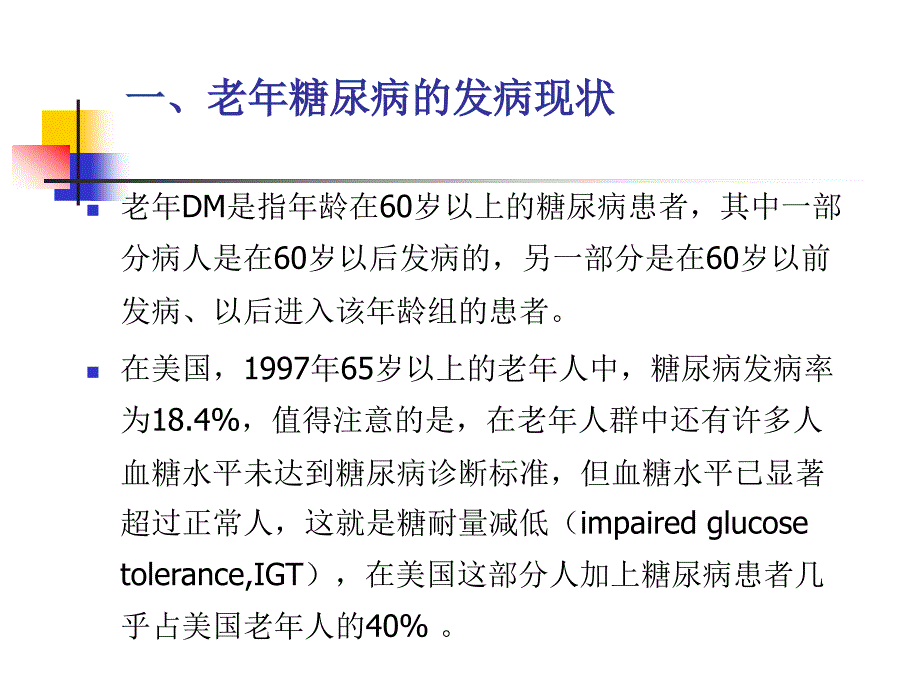 一、老年糖尿病的发病现状

老年DM是指年龄在60岁以上的糖尿病患者，其中一部分病人是在60岁以后发病的，另一部分是在60岁以前发病、以后进入该年龄组的患者。

在美国，1997年65岁以上的老年人中，糖尿病发病率为18.4%，值得注意的是，在老年人群中还有许多人血糖水平未达到糖尿病诊断标准，但血糖水平已显著超过正常人，这就是糖耐量减低（impaired glucose tolerance,IGT），在美国这部分人加上糖尿病患者几乎占美国老年人的40% 。